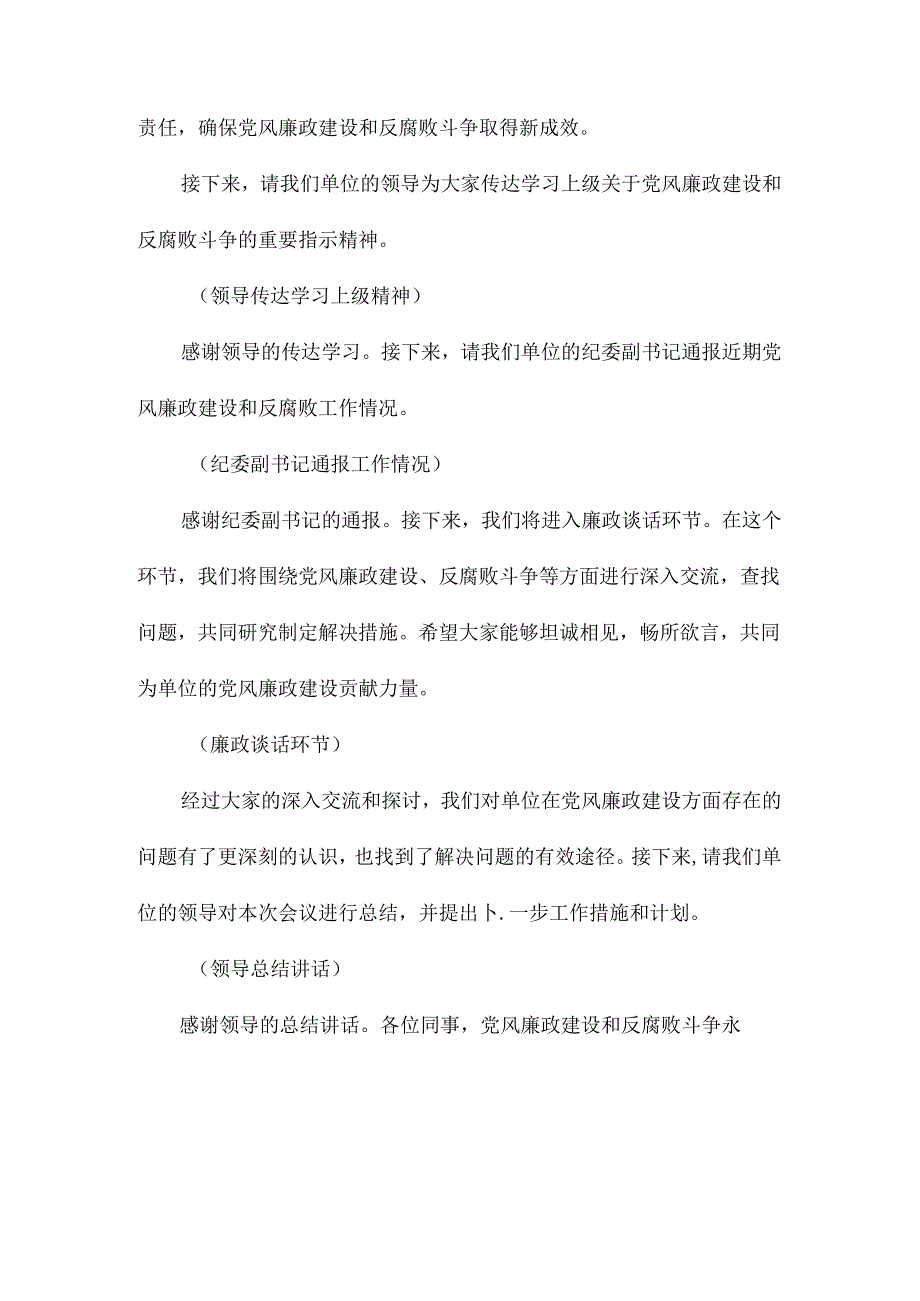 责任，确保党风廉政建设和反腐败斗争取得新成效。

接下来，请我们单位的领导为大家传达学习上级关于党风廉政建设和反腐败斗争的重要指示精神。

（领导传达学习上级精神）

感谢领导的传达学习。接下来，请我们单位的纪委副书记通报近期党风廉政建设和反腐败工作情况。

（纪委副书记通报工作情况）

感谢纪委副书记的通报。接下来，我们将进入廉政谈话环节。在这个环节，我们将围绕党风廉政建设、反腐败斗争等方面进行深入交流，查找问题，共同研究制定解决措施。希望大家能够坦诚相见，畅所欲言，共同为单位的党风廉政建设贡献力量。

（廉政谈话环节）

经过大家的深入交流和探讨，我们对单位在党风廉政建设方面存在的问题有了更深刻的认识，也找到了解决问题的有效途径。接下来,请我们单位的领导对本次会议进行总结，并提出卜.一步工作措施和计划。

（领导总结讲话）

感谢领导的总结讲话。各位同事，党风廉政建设和反腐败斗争永